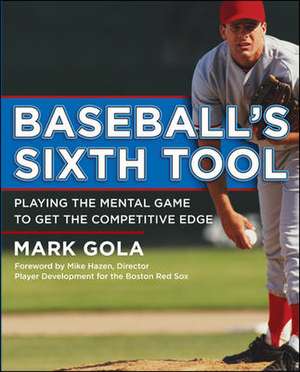 BASEBALL'S SIXTH TOOL

PLAYING THE MENTAL GAME TO GET THE COMPETITIVE EDGE

MARK GOLA

Foreword by Mike Hazen, Director Player Development for the Boston Red Sox